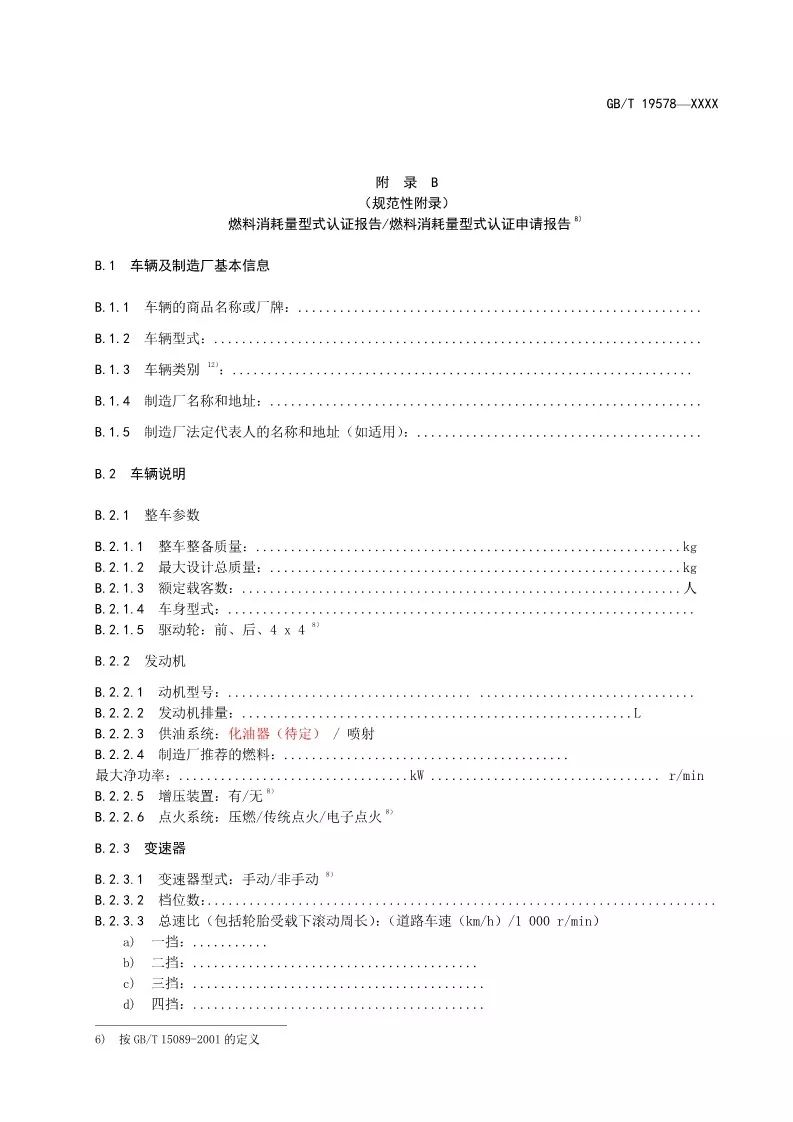 GB/T 19578—XXXX

附 录 B
（规范性附录）
燃料消耗量型式认证报告/燃料消耗量型式认证申请报告$^{8)}$

B.1 车辆及制造厂基本信息

B.1.1 车辆的商品名称或厂牌：

B.1.2 车辆型式：

B.1.3 车辆类别$^{12)}$：

B.1.4 制造厂名称和地址：

B.1.5 制造厂法定代表人的名称和地址（如适用）：

B.2 车辆说明

B.2.1 整车参数

B.2.1.1 整车整备质量：kg
B.2.1.2 最大设计总质量：kg
B.2.1.3 额定载客数：人
B.2.1.4 车身型式：
B.2.1.5 驱动轮：前、后、4 x 4$^{8)}$

B.2.2 发动机

B.2.2.1 动机型号：
B.2.2.2 发动机排量：L
B.2.2.3 供油系统：化油器（待定） / 喷射
B.2.2.4 制造厂推荐的燃料：
最大净功率：kW r/min
B.2.2.5 增压装置：有/无$^{8)}$
B.2.2.6 点火系统：压燃/传统点火/电子点火$^{8)}$

B.2.3 变速器

B.2.3.1 变速器型式：手动/非手动$^{8)}$
B.2.3.2 档位数：
B.2.3.3 总速比（包括轮胎受载下滚动周长）：（道路车速（km/h）/1 000 r/min）
a) 一挡：
b) 二挡：
c) 三挡：
d) 四挡：

6) 按GB/T 15089-2001的定义